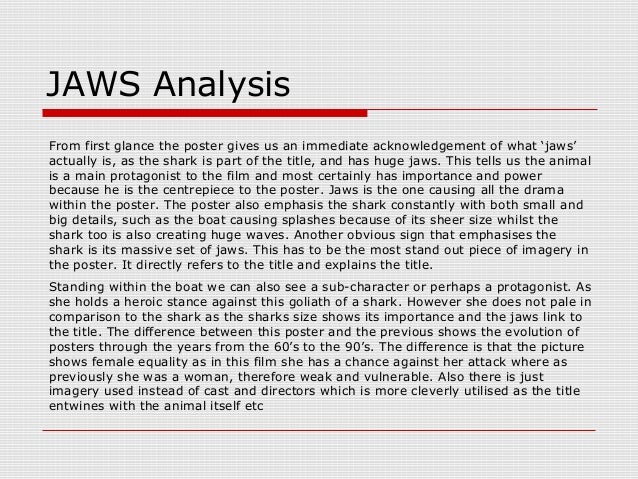 JAWS Analysis

From first glance the poster gives us an immediate acknowledgement of what 'jaws' actually is, as the shark is part of the title, and has huge jaws. This tells us the animal is a main protagonist to the film and most certainly has importance and power because he is the centrepiece to the poster. Jaws is the one causing all the drama within the poster. The poster also emphasis the shark constantly with both small and big details, such as the boat causing splashes because of its sheer size whilst the shark too is also creating huge waves. Another obvious sign that emphasises the shark is its massive set of jaws. This has to be the most stand out piece of imagery in the poster. It directly refers to the title and explains the title.

Standing within the boat we can also see a sub-character or perhaps a protagonist. As she holds a heroic stance against this goliath of a shark. However she does not pale in comparison to the shark as the sharks size shows its importance and the jaws link to the title. The difference between this poster and the previous shows the evolution of posters through the years from the 60's to the 90's. The difference is that the picture shows female equality as in this film she has a chance against her attack where as previously she was a woman, therefore weak and vulnerable. Also there is just imagery used instead of cast and directors which is more cleverly utilised as the title entwines with the animal itself etc